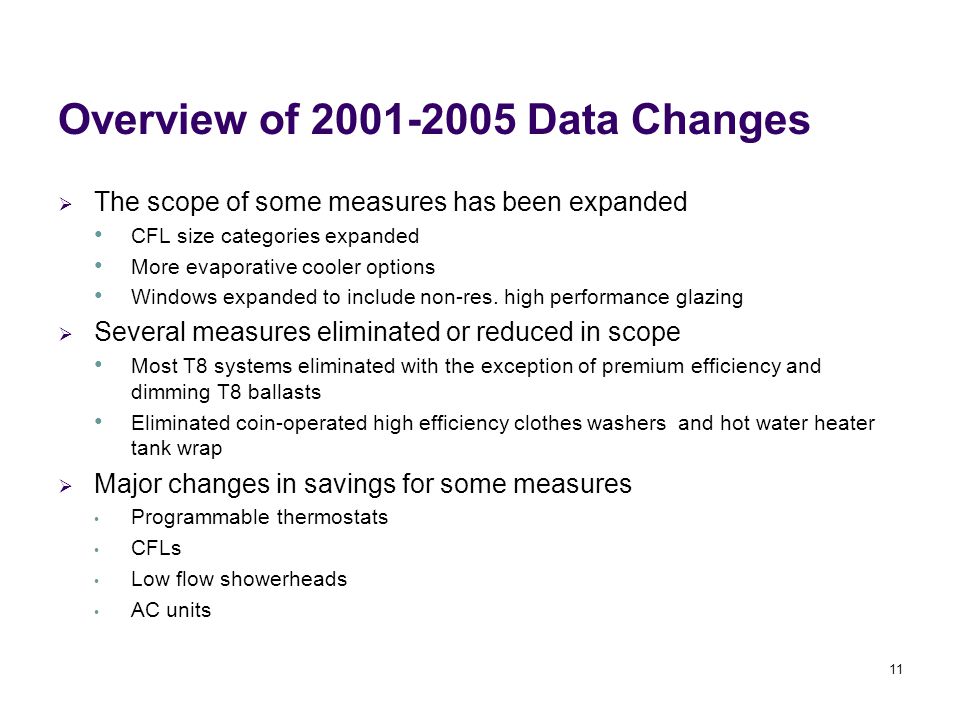 Overview of 2001-2005 Data Changes

➢ The scope of some measures has been expanded
• CFL size categories expanded
• More evaporative cooler options
• Windows expanded to include non-res. high performance glazing

➢ Several measures eliminated or reduced in scope
• Most T8 systems eliminated with the exception of premium efficiency and dimming T8 ballasts
• Eliminated coin-operated high efficiency clothes washers and hot water heater tank wrap

➢ Major changes in savings for some measures
• Programmable thermostats
• CFLs
• Low flow showerheads
• AC units

11